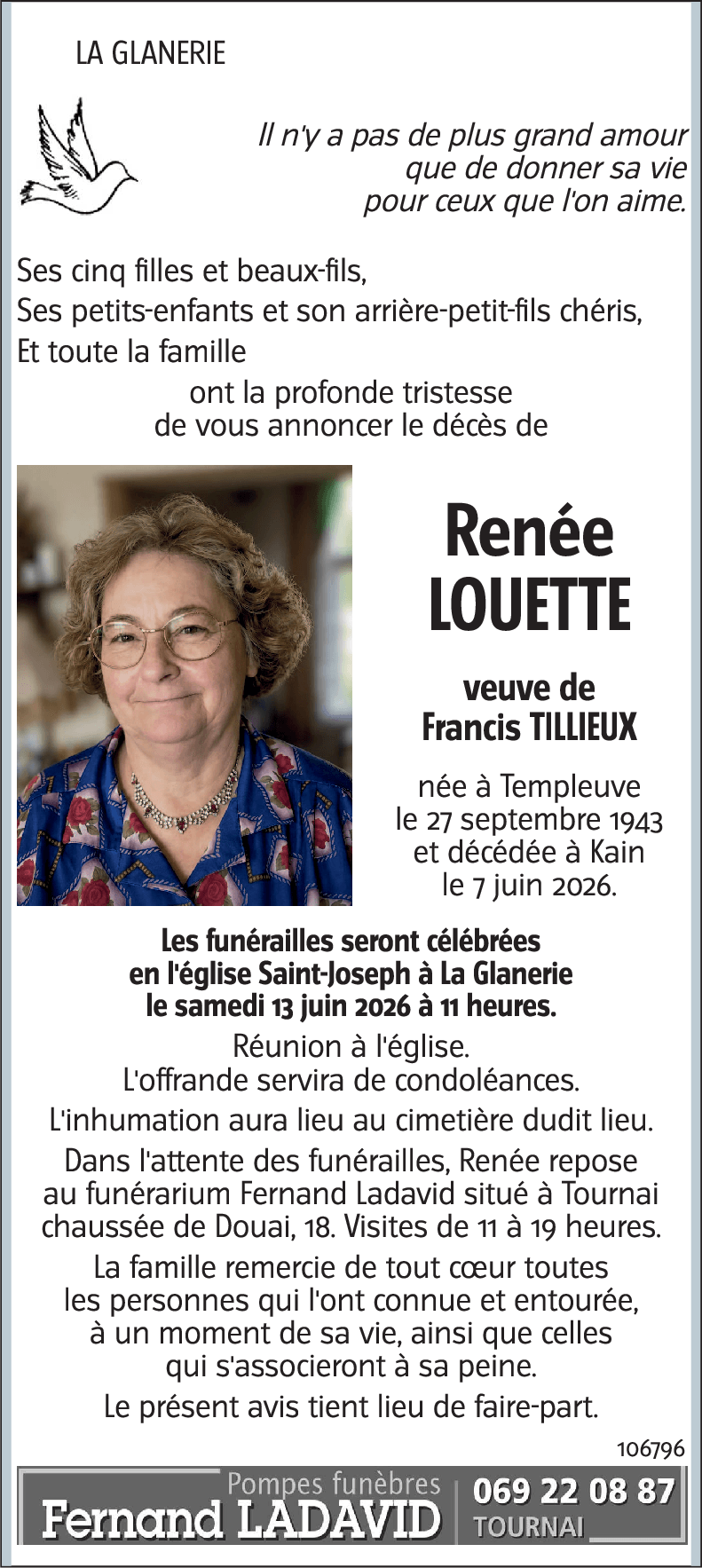 LA GLANERIE

Il n'y a pas de plus grand amour
que de donner sa vie
pour ceux que l'on aime.

Ses cinq filles et beaux-fils,
Ses petits-enfants et son arrière-petit-fils chéris,
Et toute la famille
ont la profonde tristesse
de vous annoncer le décès de

Renée
LOUETTE

veuve de
Francis TILLIEUX

née à Templeuve
le 27 septembre 1943
et décédée à Kain
le 7 juin 2026.

Les funérailles seront célébrées
en l'église Saint-Joseph à La Glanerie
le samedi 13 juin 2026 à 11 heures.

Réunion à l'église.
L'offrande servira de condoléances.

L'inhumation aura lieu au cimetière dudit lieu.

Dans l'attente des funérailles, Renée repose au funérarium Fernand Ladavid situé à Tournai chaussée de Douai, 18. Visites de 11 à 19 heures.

La famille remercie de tout cœur toutes les personnes qui l'ont connue et entourée, à un moment de sa vie, ainsi que celles qui s'associeront à sa peine.

Le présent avis tient lieu de faire-part.

106796

Pompes funèbres
Fernand LADAVID
069 22 08 87
TOURNAI